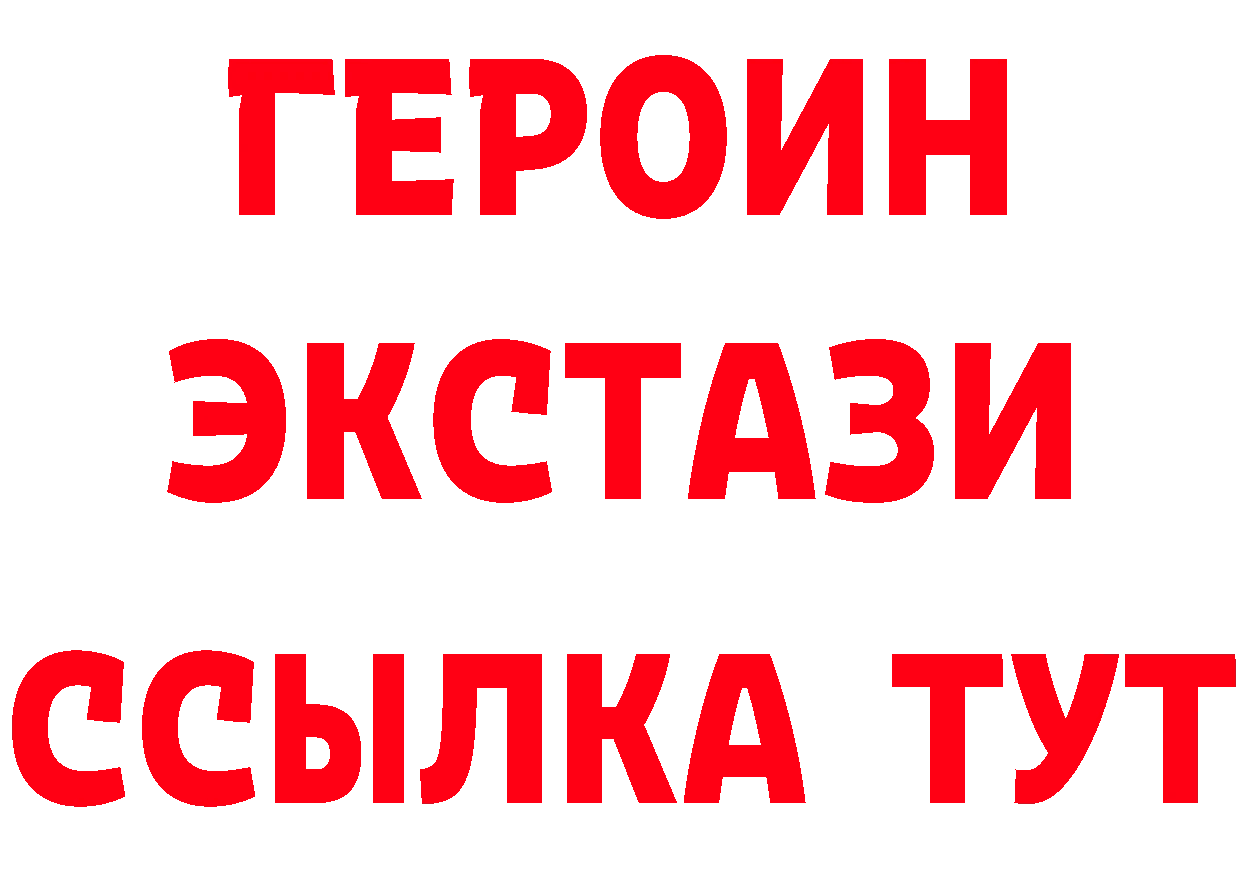 ГЕРОИН
ЭКСТАЗИ
ССЫЛКА ТУТ